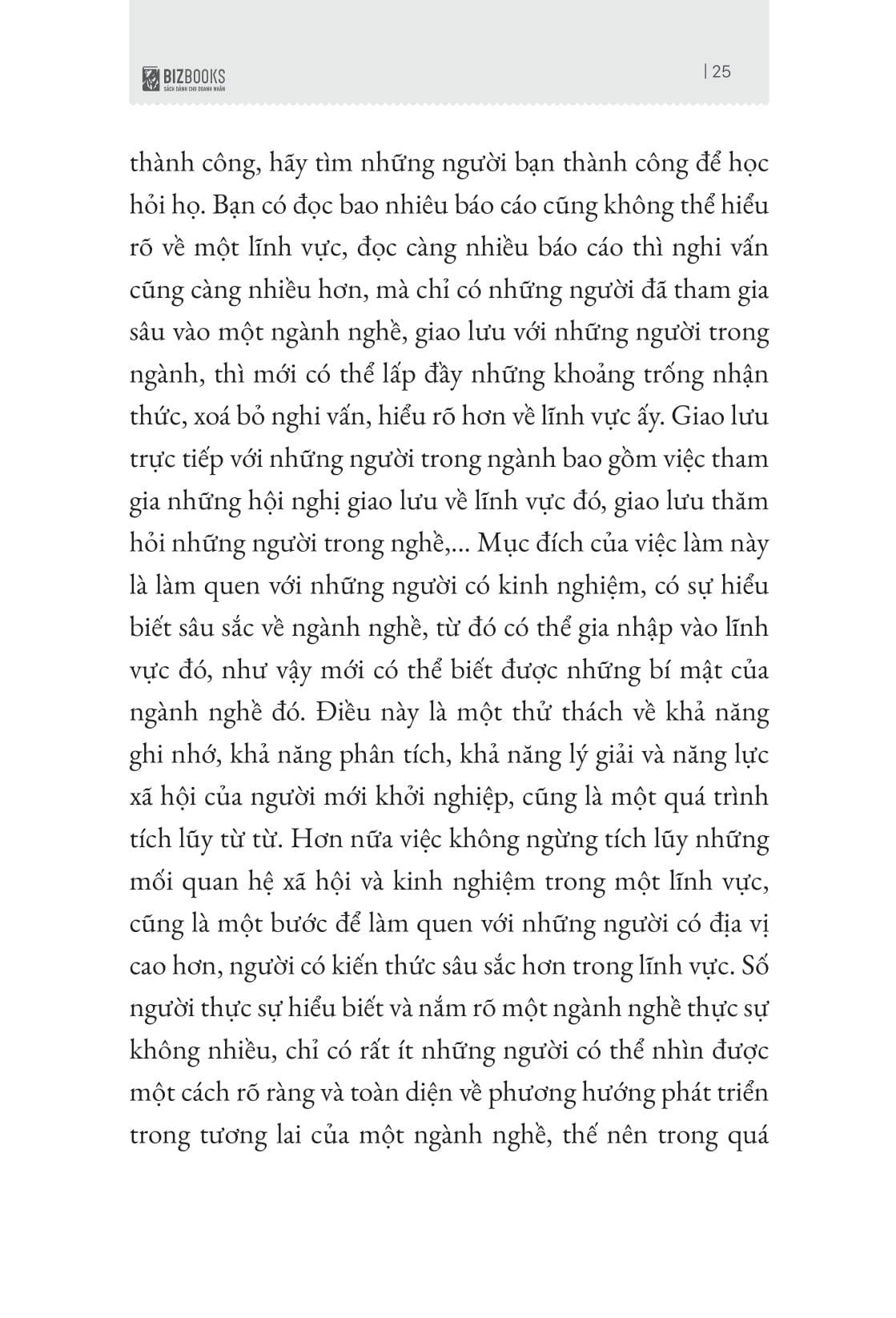 BIZBOOKS
SÁCH DÀNH CHO DOANH NHÂN

| 25

thành công, hãy tìm những người bạn thành công để học hỏi họ. Bạn có đọc bao nhiêu báo cáo cũng không thể hiểu rõ về một lĩnh vực, đọc càng nhiều báo cáo thì nghi vấn cũng càng nhiều hơn, mà chỉ có những người đã tham gia sâu vào một ngành nghề, giao lưu với những người trong ngành, thì mới có thể lấp đầy những khoảng trống nhận thức, xoá bỏ nghi vấn, hiểu rõ hơn về lĩnh vực ấy. Giao lưu trực tiếp với những người trong ngành bao gồm việc tham gia những hội nghị giao lưu về lĩnh vực đó, giao lưu thăm hỏi những người trong nghề,... Mục đích của việc làm này là làm quen với những người có kinh nghiệm, có sự hiểu biết sâu sắc về ngành nghề, từ đó có thể gia nhập vào lĩnh vực đó, như vậy mới có thể biết được những bí mật của ngành nghề đó. Điều này là một thử thách về khả năng ghi nhớ, khả năng phân tích, khả năng lý giải và năng lực xã hội của người mới khởi nghiệp, cũng là một quá trình tích lũy từ từ. Hơn nữa việc không ngừng tích lũy những mối quan hệ xã hội và kinh nghiệm trong một lĩnh vực, cũng là một bước để làm quen với những người có địa vị cao hơn, người có kiến thức sâu sắc hơn trong lĩnh vực. Số người thực sự hiểu biết và nắm rõ một ngành nghề thực sự không nhiều, chỉ có rất ít những người có thể nhìn được một cách rõ ràng và toàn diện về phương hướng phát triển trong tương lai của một ngành nghề, thế nên trong quá